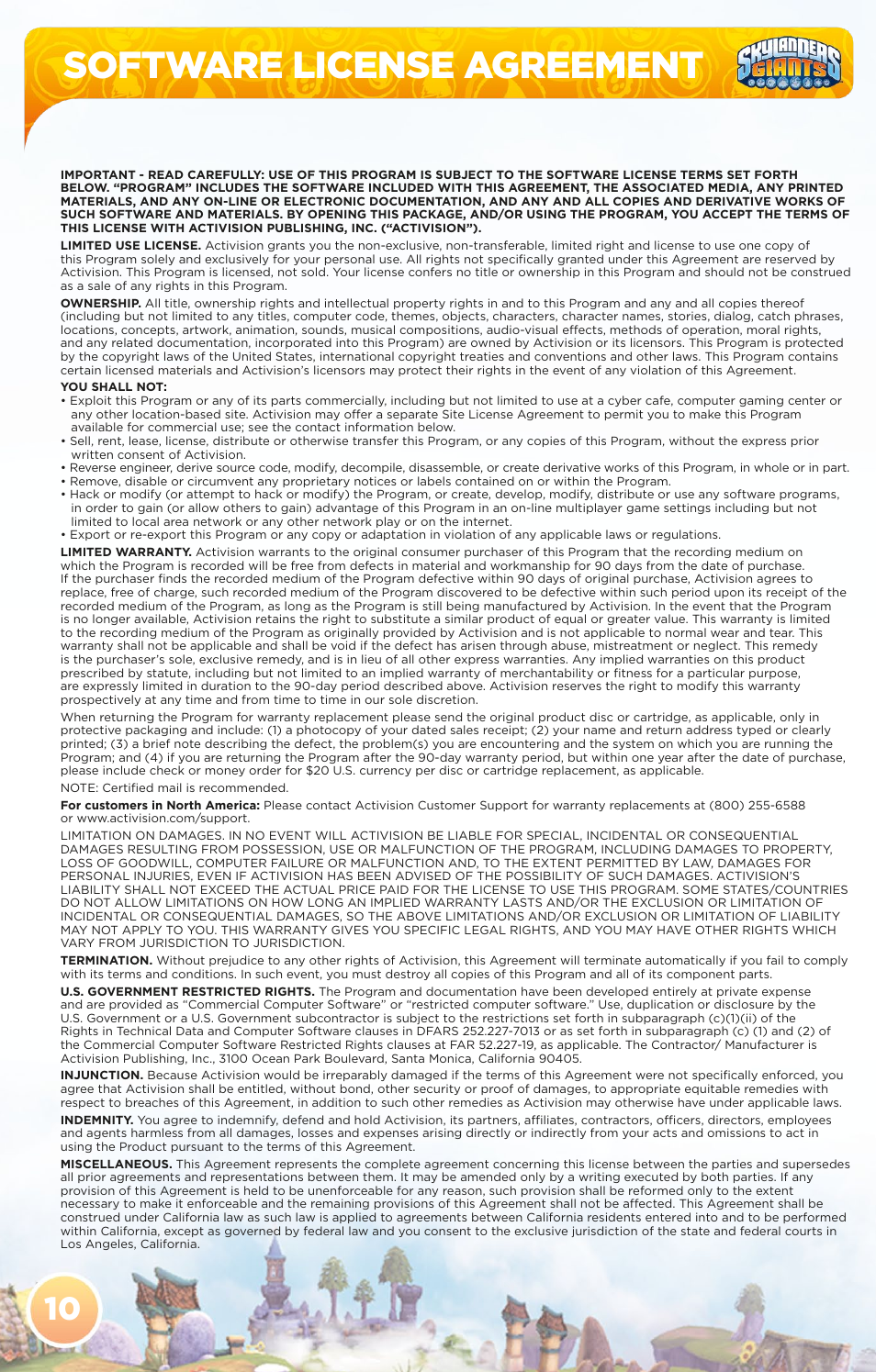 SOFTWARE LICENSE AGREEMENT

SKYLANDERS GIANTS

IMPORTANT - READ CAREFULLY: USE OF THIS PROGRAM IS SUBJECT TO THE SOFTWARE LICENSE TERMS SET FORTH BELOW. "PROGRAM" INCLUDES THE SOFTWARE INCLUDED WITH THIS AGREEMENT, THE ASSOCIATED MEDIA, ANY PRINTED MATERIALS, AND ANY ON-LINE OR ELECTRONIC DOCUMENTATION, AND ANY AND ALL COPIES AND DERIVATIVE WORKS OF SUCH SOFTWARE AND MATERIALS. BY OPENING THIS PACKAGE, AND/OR USING THE PROGRAM, YOU ACCEPT THE TERMS OF THIS LICENSE WITH ACTIVISION PUBLISHING, INC. ("ACTIVISION").

LIMITED USE LICENSE. Activision grants you the non-exclusive, non-transferable, limited right and license to use one copy of this Program solely and exclusively for your personal use. All rights not specifically granted under this Agreement are reserved by Activision. This Program is licensed, not sold. Your license confers no title or ownership in this Program and should not be construed as a sale of any rights in this Program.

OWNERSHIP. All title, ownership rights and intellectual property rights in and to this Program and any and all copies thereof (including but not limited to any titles, computer code, themes, objects, characters, character names, stories, dialog, catch phrases, locations, concepts, artwork, animation, sounds, musical compositions, audio-visual effects, methods of operation, moral rights, and any related documentation, incorporated into this Program) are owned by Activision or its licensors. This Program is protected by the copyright laws of the United States, international copyright treaties and conventions and other laws. This Program contains certain licensed materials and Activision's licensors may protect their rights in the event of any violation of this Agreement.

YOU SHALL NOT:
• Exploit this Program or any of its parts commercially, including but not limited to use at a cyber cafe, computer gaming center or any other location-based site. Activision may offer a separate Site License Agreement to permit you to make this Program available for commercial use; see the contact information below.
• Sell, rent, lease, license, distribute or otherwise transfer this Program, or any copies of this Program, without the express prior written consent of Activision.
• Reverse engineer, derive source code, modify, decompile, disassemble, or create derivative works of this Program, in whole or in part.
• Remove, disable or circumvent any proprietary notices or labels contained on or within the Program.
• Hack or modify (or attempt to hack or modify) the Program, or create, develop, modify, distribute or use any software programs, in order to gain (or allow others to gain) advantage of this Program in an on-line multiplayer game settings including but not limited to local area network or any other network play or on the internet.
• Export or re-export this Program or any copy or adaptation in violation of any applicable laws or regulations.

LIMITED WARRANTY. Activision warrants to the original consumer purchaser of this Program that the recording medium on which the Program is recorded will be free from defects in material and workmanship for 90 days from the date of purchase. If the purchaser finds the recorded medium of the Program defective within 90 days of original purchase, Activision agrees to replace, free of charge, such recorded medium of the Program discovered to be defective within such period upon its receipt of the recorded medium of the Program, as long as the Program is still being manufactured by Activision. In the event that the Program is no longer available, Activision retains the right to substitute a similar product of equal or greater value. This warranty is limited to the recording medium of the Program as originally provided by Activision and is not applicable to normal wear and tear. This warranty shall not be applicable and shall be void if the defect has arisen through abuse, mistreatment or neglect. This remedy is the purchaser's sole, exclusive remedy, and is in lieu of all other express warranties. Any implied warranties on this product prescribed by statute, including but not limited to an implied warranty of merchantability or fitness for a particular purpose, are expressly limited in duration to the 90-day period described above. Activision reserves the right to modify this warranty prospectively at any time and from time to time in our sole discretion.

When returning the Program for warranty replacement please send the original product disc or cartridge, as applicable, only in protective packaging and include: (1) a photocopy of your dated sales receipt; (2) your name and return address typed or clearly printed; (3) a brief note describing the defect, the problem(s) you are encountering and the system on which you are running the Program; and (4) if you are returning the Program after the 90-day warranty period, but within one year after the date of purchase, please include check or money order for $20 U.S. currency per disc or cartridge replacement, as applicable.

NOTE: Certified mail is recommended.

For customers in North America: Please contact Activision Customer Support for warranty replacements at (800) 255-6588 or www.activision.com/support.

LIMITATION ON DAMAGES. IN NO EVENT WILL ACTIVISION BE LIABLE FOR SPECIAL, INCIDENTAL OR CONSEQUENTIAL DAMAGES RESULTING FROM POSSESSION, USE OR MALFUNCTION OF THE PROGRAM, INCLUDING DAMAGES TO PROPERTY, LOSS OF GOODWILL, COMPUTER FAILURE OR MALFUNCTION AND, TO THE EXTENT PERMITTED BY LAW, DAMAGES FOR PERSONAL INJURIES, EVEN IF ACTIVISION HAS BEEN ADVISED OF THE POSSIBILITY OF SUCH DAMAGES. ACTIVISION'S LIABILITY SHALL NOT EXCEED THE ACTUAL PRICE PAID FOR THE LICENSE TO USE THIS PROGRAM. SOME STATES/COUNTRIES DO NOT ALLOW LIMITATIONS ON HOW LONG AN IMPLIED WARRANTY LASTS AND/OR THE EXCLUSION OR LIMITATION OF INCIDENTAL OR CONSEQUENTIAL DAMAGES, SO THE ABOVE LIMITATIONS AND/OR EXCLUSION OR LIMITATION OF LIABILITY MAY NOT APPLY TO YOU. THIS WARRANTY GIVES YOU SPECIFIC LEGAL RIGHTS, AND YOU MAY HAVE OTHER RIGHTS WHICH VARY FROM JURISDICTION TO JURISDICTION.

TERMINATION. Without prejudice to any other rights of Activision, this Agreement will terminate automatically if you fail to comply with its terms and conditions. In such event, you must destroy all copies of this Program and all of its component parts.

U.S. GOVERNMENT RESTRICTED RIGHTS. The Program and documentation have been developed entirely at private expense and are provided as "Commercial Computer Software" or "restricted computer software." Use, duplication or disclosure by the U.S. Government or a U.S. Government subcontractor is subject to the restrictions set forth in subparagraph (c)(1)(ii) of the Rights in Technical Data and Computer Software clauses in DFARS 252.227-7013 or as set forth in subparagraph (c) (1) and (2) of the Commercial Computer Software Restricted Rights clauses at FAR 52.227-19, as applicable. The Contractor/ Manufacturer is Activision Publishing, Inc., 3100 Ocean Park Boulevard, Santa Monica, California 90405.

INJUNCTION. Because Activision would be irreparably damaged if the terms of this Agreement were not specifically enforced, you agree that Activision shall be entitled, without bond, other security or proof of damages, to appropriate equitable remedies with respect to breaches of this Agreement, in addition to such other remedies as Activision may otherwise have under applicable laws.

INDEMNITY. You agree to indemnify, defend and hold Activision, its partners, affiliates, contractors, officers, directors, employees and agents harmless from all damages, losses and expenses arising directly or indirectly from your acts and omissions to act in using the Product pursuant to the terms of this Agreement.

MISCELLANEOUS. This Agreement represents the complete agreement concerning this license between the parties and supersedes all prior agreements and representations between them. It may be amended only by a writing executed by both parties. If any provision of this Agreement is held to be unenforceable for any reason, such provision shall be reformed only to the extent necessary to make it enforceable and the remaining provisions of this Agreement shall not be affected. This Agreement shall be construed under California law as such law is applied to agreements between California residents entered into and to be performed within California, except as governed by federal law and you consent to the exclusive jurisdiction of the state and federal courts in Los Angeles, California.

10